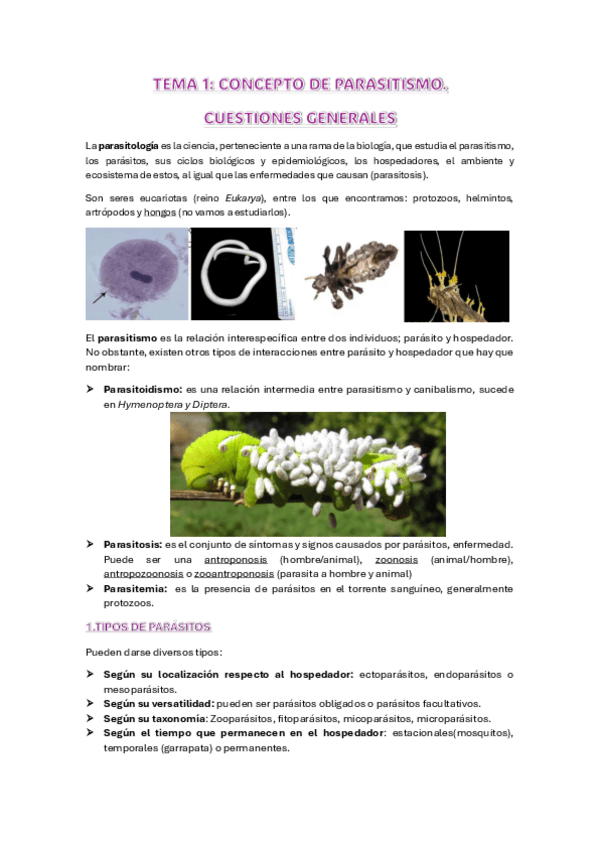 TEMA 1: CONCEPTO DE PARASITISMO.

CUESTIONES GENERALES

La parasitología es la ciencia, perteneciente a una rama de la biología, que estudia el parasitismo, los parásitos, sus ciclos biológicos y epidemiológicos, los hospedadores, el ambiente y ecosistema de estos, al igual que las enfermedades que causan (parasitosis).

Son seres eucariotas (reino Eukarya), entre los que encontramos: protozoos, helmintos, artrópodos y hongos (no vamos a estudiarlos).

El parasitismo es la relación interespecífica entre dos individuos; parásito y hospedador. No obstante, existen otros tipos de interacciones entre parásito y hospedador que hay que nombrar:

➤ Parasitoidismo: es una relación intermedia entre parasitismo y canibalismo, sucede en Hymenoptera y Diptera.

➤ Parasitosis: es el conjunto de síntomas y signos causados por parásitos, enfermedad. Puede ser una antroponosis (hombre/animal), zoonosis (animal/hombre), antropozoonosis o zooantroponosis (parasita a hombre y animal)
➤ Parasitemia: es la presencia de parásitos en el torrente sanguíneo, generalmente protozoos.

1.TIPOS DE PARÁSITOS

Pueden darse diversos tipos:

➤ Según su localización respecto al hospedador: ectoparásitos, endoparásitos o mesoparásitos.
➤ Según su versatilidad: pueden ser parásitos obligados o parásitos facultativos.
➤ Según su taxonomía: Zooparásitos, fitoparásitos, micoparásitos, microparásitos.
➤ Según el tiempo que permanecen en el hospedador: estacionales(mosquitos), temporales (garrapata) o permanentes.